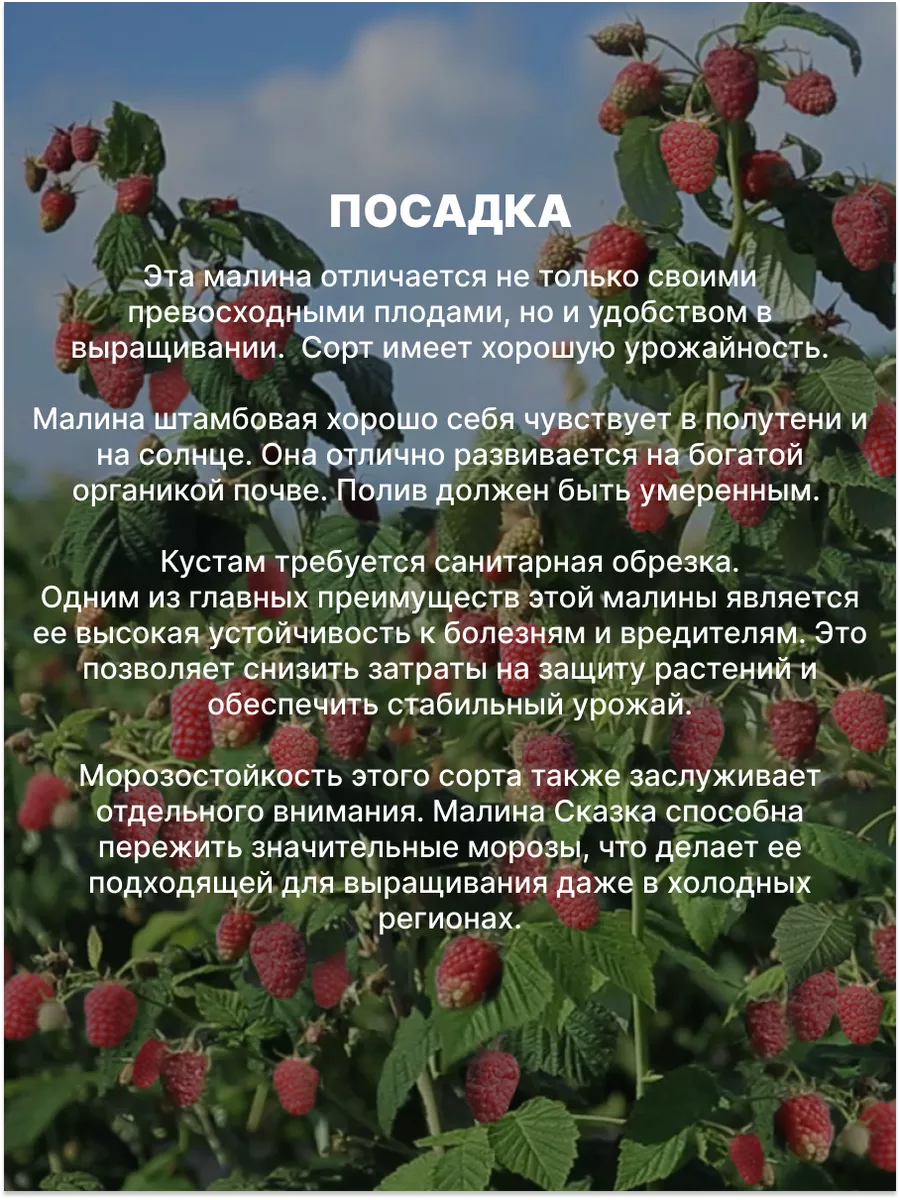 ПОСАДКА

Эта малина отличается не только своими превосходными плодами, но и удобством в выращивании.  Сорт имеет хорошую урожайность.

Малина штамбовая хорошо себя чувствует в полутени и на солнце. Она отлично развивается на богатой органикой почве. Полив должен быть умеренным.

Кустам требуется санитарная обрезка.
Одним из главных преимуществ этой малины является ее высокая устойчивость к болезням и вредителям. Это позволяет снизить затраты на защиту растений и обеспечить стабильный урожай.

Морозостойкость этого сорта также заслуживает отдельного внимания. Малина Сказка способна пережить значительные морозы, что делает ее подходящей для выращивания даже в холодных регионах.